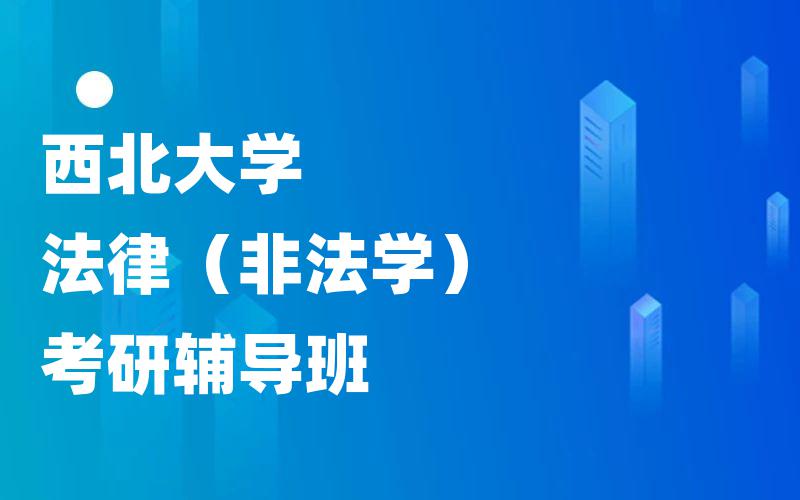 西北大学
法律（非法学）
考研辅导班